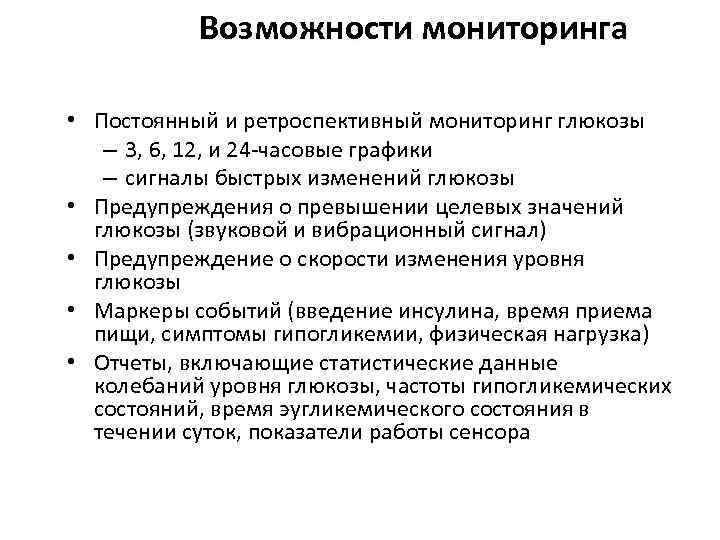 Возможности мониторинга

• Постоянный и ретроспективный мониторинг глюкозы
– 3, 6, 12, и 24-часовые графики
– сигналы быстрых изменений глюкозы
• Предупреждения о превышении целевых значений глюкозы (звуковой и вибрационный сигнал)
• Предупреждение о скорости изменения уровня глюкозы
• Маркеры событий (введение инсулина, время приема пищи, симптомы гипогликемии, физическая нагрузка)
• Отчеты, включающие статистические данные колебаний уровня глюкозы, частоты гипогликемических состояний, время эугликемического состояния в течении суток, показатели работы сенсора